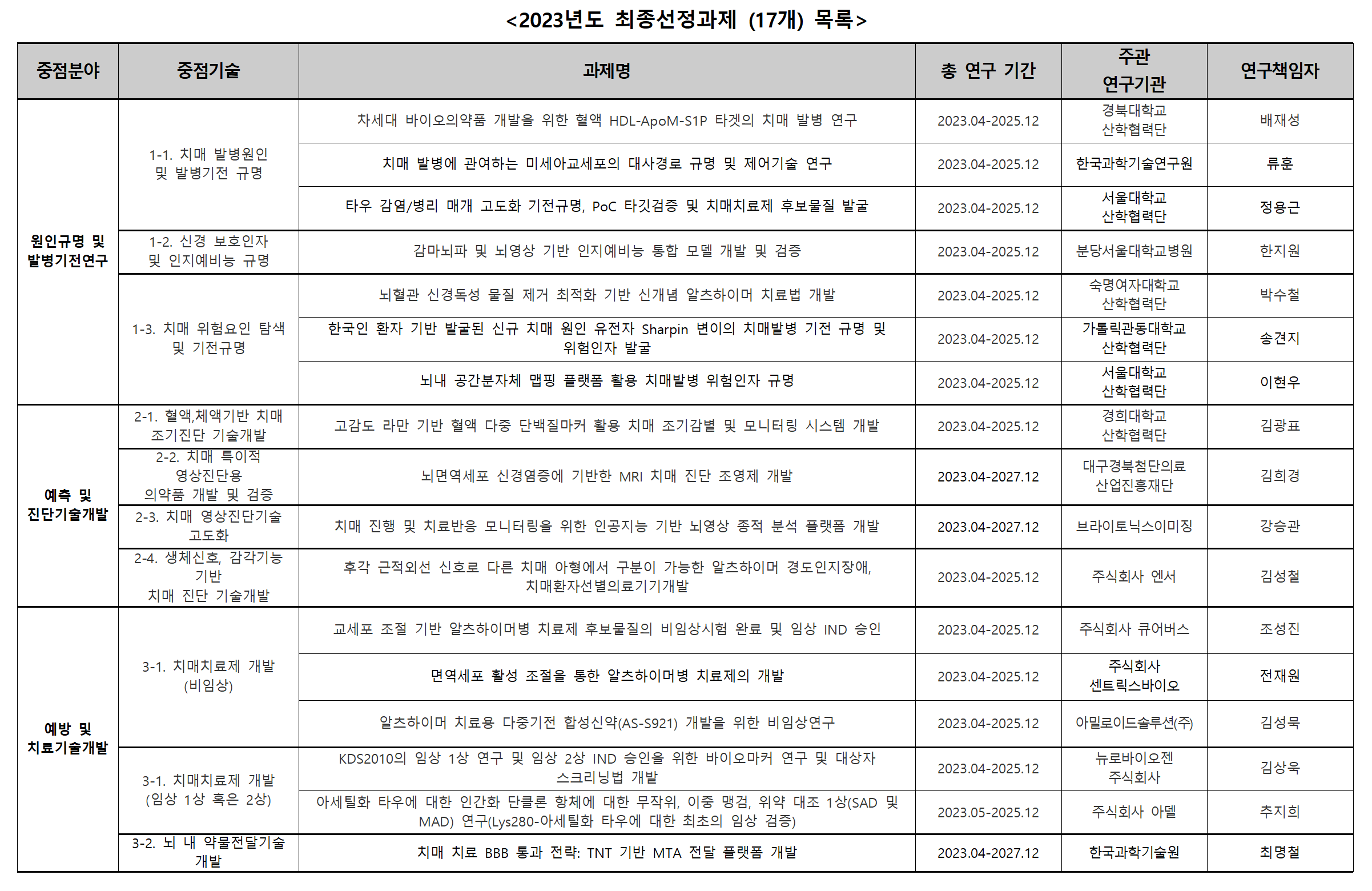 <2023년도 최종선정과제 (17개) 목록>

| 중점분야 | 중점기술 | 과제명 | 총 연구 기간 | 주관 연구기관 | 연구책임자 |
|---|---|---|---|---|---|
| 원인규명 및 발병기전연구 | 1-1. 치매 발병원인 및 발병기전 규명 | 차세대 바이오의약품 개발을 위한 혈액 HDL-ApoM-S1P 타겟의 치매 발병 연구 | 2023.04-2025.12 | 경북대학교 산학협력단 | 배재성 |
| | | 치매 발병에 관여하는 미세아교세포의 대사경로 규명 및 제어기술 연구 | 2023.04-2025.12 | 한국과학기술연구원 | 류훈 |
| | | 타우 감염/병리 매개 고도화 기전규명, PoC 타깃검증 및 치매치료제 후보물질 발굴 | 2023.04-2025.12 | 서울대학교 산학협력단 | 정용근 |
| | 1-2. 신경 보호인자 및 인지예비능 규명 | 감마뇌파 및 뇌영상 기반 인지예비능 통합 모델 개발 및 검증 | 2023.04-2025.12 | 분당서울대학교병원 | 한지원 |
| | 1-3. 치매 위험요인 탐색 및 기전규명 | 뇌혈관 신경독성 물질 제거 최적화 기반 신개념 알츠하이머 치료법 개발 | 2023.04-2025.12 | 숙명여자대학교 산학협력단 | 박수철 |
| | | 한국인 환자 기반 발굴된 신규 치매 원인 유전자 Sharpin 변이의 치매발병 기전 규명 및 위험인자 발굴 | 2023.04-2025.12 | 가톨릭관동대학교 산학협력단 | 송견지 |
| | | 뇌내 공간분자체 맵핑 플랫폼 활용 치매발병 위험인자 규명 | 2023.04-2025.12 | 서울대학교 산학협력단 | 이현우 |
| 예측 및 진단기술개발 | 2-1. 혈액,체액기반 치매 조기진단 기술개발 | 고감도 라만 기반 혈액 다중 단백질마커 활용 치매 조기감별 및 모니터링 시스템 개발 | 2023.04-2025.12 | 경희대학교 산학협력단 | 김광표 |
| | 2-2. 치매 특이적 영상진단용 의약품 개발 및 검증 | 뇌면역세포 신경염증에 기반한 MRI 치매 진단 조영제 개발 | 2023.04-2027.12 | 대구경북첨단의료 산업진흥재단 | 김희경 |
| | 2-3. 치매 영상진단기술 고도화 | 치매 진행 및 치료반응 모니터링을 위한 인공지능 기반 뇌영상 종적 분석 플랫폼 개발 | 2023.04-2027.12 | 브라이토닉스이미징 | 강승관 |
| | 2-4. 생체신호, 감각기능 기반 치매 진단 기술개발 | 후각 근적외선 신호로 다른 치매 아형에서 구분이 가능한 알츠하이머 경도인지장애, 치매환자선별의료기기개발 | 2023.04-2025.12 | 주식회사 엔서 | 김성철 |
| 예방 및 치료기술개발 | 3-1. 치매치료제 개발 (비임상) | 교세포 조절 기반 알츠하이머병 치료제 후보물질의 비임상시험 완료 및 임상 IND 승인 | 2023.04-2025.12 | 주식회사 큐어버스 | 조성진 |
| | | 면역세포 활성 조절을 통한 알츠하이머병 치료제의 개발 | 2023.04-2025.12 | 주식회사 센트릭스바이오 | 전재원 |
| | | 알츠하이머 치료용 다중기전 합성신약(AS-S921) 개발을 위한 비임상연구 | 2023.04-2025.12 | 아밀로이드솔루션(주) | 김성묵 |
| | 3-1. 치매치료제 개발 (임상 1상 혹은 2상) | KDS2010의 임상 1상 연구 및 임상 2상 IND 승인을 위한 바이오마커 연구 및 대상자 스크리닝법 개발 | 2023.04-2025.12 | 뉴로바이오젠 주식회사 | 김상욱 |
| | | 아세틸화 타우에 대한 인간화 단클론 항체에 대한 무작위, 이중 맹검, 위약 대조 1상(SAD 및 MAD) 연구(Lys280-아세틸화 타우에 대한 최초의 임상 검증) | 2023.05-2025.12 | 주식회사 아델 | 추지희 |
| | 3-2. 뇌 내 약물전달기술 개발 | 치매 치료 BBB 통과 전략: TNT 기반 MTA 전달 플랫폼 개발 | 2023.04-2027.12 | 한국과학기술원 | 최명철 |